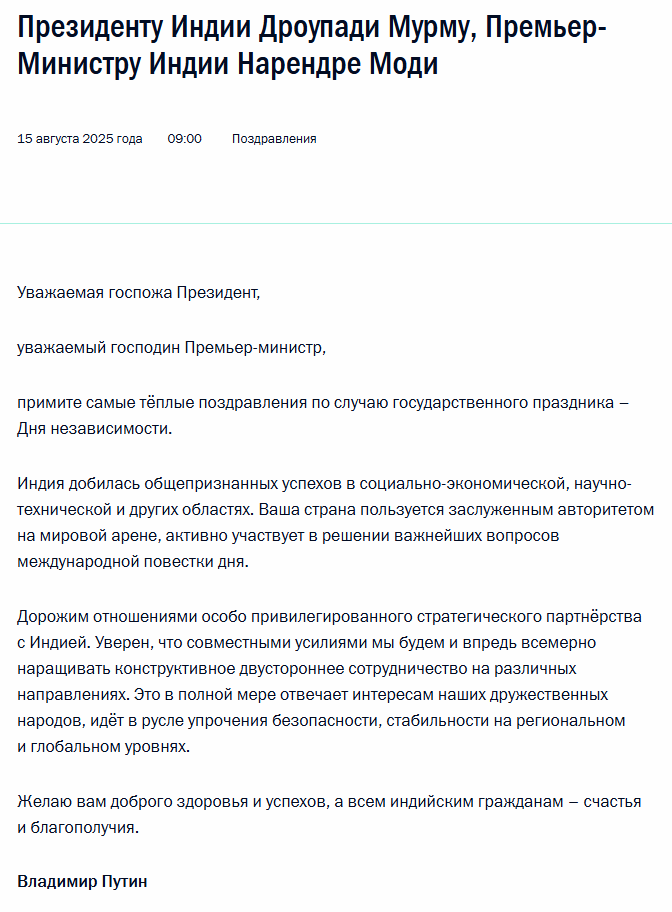 Президенту Индии Дроупади Мурму, Премьер-Министру Индии Нарендре Моди

15 августа 2025 года 09:00 Поздравления

Уважаемая госпожа Президент,

уважаемый господин Премьер-министр,

примите самые тёплые поздравления по случаю государственного праздника – Дня независимости.

Индия добилась общепризнанных успехов в социально-экономической, научно-технической и других областях. Ваша страна пользуется заслуженным авторитетом на мировой арене, активно участвует в решении важнейших вопросов международной повестки дня.

Дорожим отношениями особо привилегированного стратегического партнёрства с Индией. Уверен, что совместными усилиями мы будем и впредь всемерно наращивать конструктивное двустороннее сотрудничество на различных направлениях. Это в полной мере отвечает интересам наших дружественных народов, идёт в русле упрочения безопасности, стабильности на региональном и глобальном уровнях.

Желаю вам доброго здоровья и успехов, а всем индийским гражданам – счастья и благополучия.

Владимир Путин